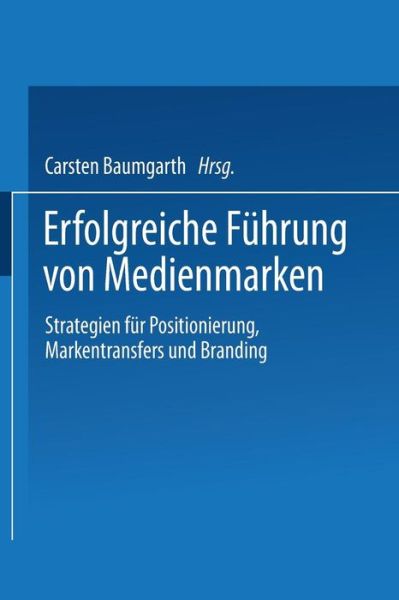 Carsten Baumgarth Hrsg.

Erfolgreiche Führung von Medienmarken

Strategien für Positionierung, Markentransfers und Branding